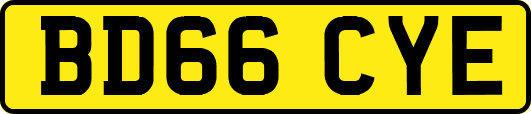 BD66 CYE